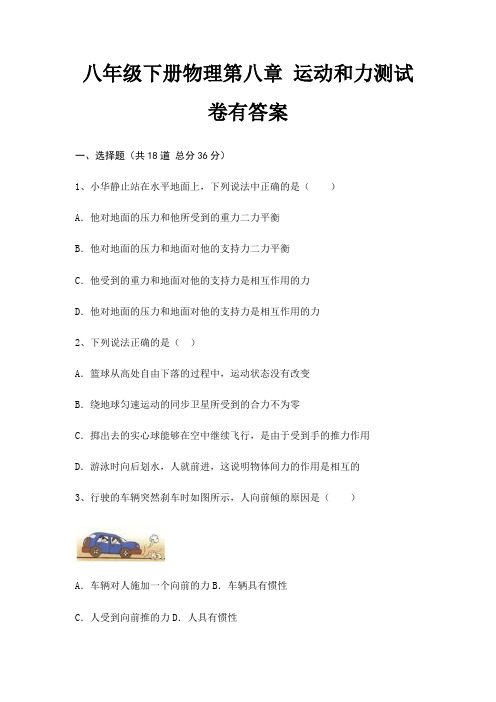 八年级下册物理第八章 运动和力测试卷有答案

一、选择题（共 18 道 总分 36 分）

1、小华静止站在水平地面上，下列说法中正确的是（　　）

A. 他对地面的压力和他所受到的重力二力平衡

B. 他对地面的压力和地面对他的支持力二力平衡

C. 他受到的重力和地面对他的支持力是相互作用的力

D. 他对地面的压力和地面对他的支持力是相互作用的力

2、下列说法正确的是（　）

A. 篮球从高处自由下落的过程中，运动状态没有改变

B. 绕地球匀速运动的同步卫星所受到的合力不为零

C. 掷出去的实心球能够在空中继续飞行，是由于受到手的推力作用

D. 游泳时向后划水，人就前进，这说明物体间力的作用是相互的

3、行驶的车辆突然刹车时如图所示，人向前倾的原因是（　　）

A. 车辆对人施加一个向前的力 B. 车辆具有惯性

C. 人受到向前推的力 D. 人具有惯性